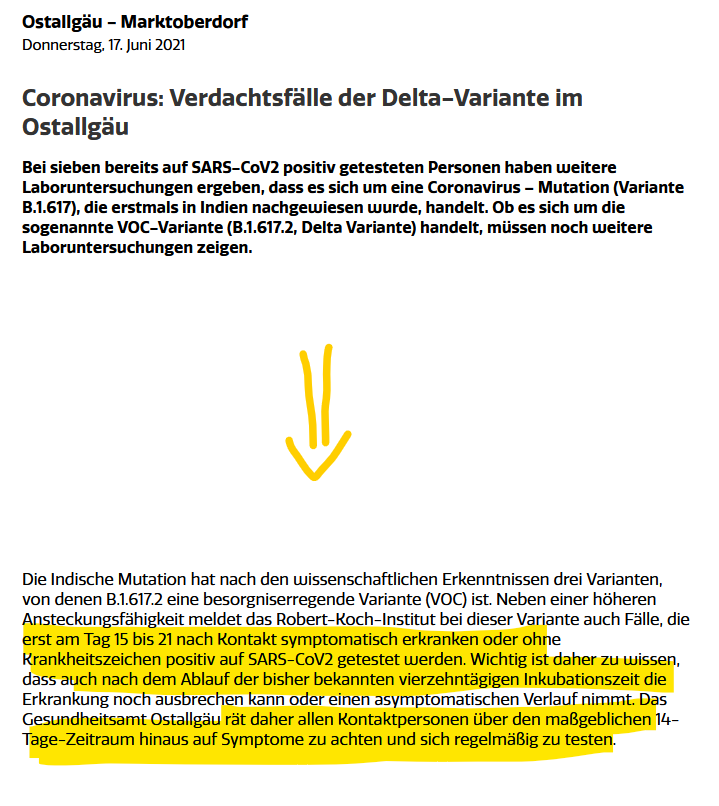 Ostallgäu – Marktoberdorf
Donnerstag, 17. Juni 2021

Coronavirus: Verdachtsfälle der Delta-Variante im Ostallgäu

Bei sieben bereits auf SARS-CoV2 positiv getesteten Personen haben weitere Laboruntersuchungen ergeben, dass es sich um eine Coronavirus – Mutation (Variante B.1.617), die erstmals in Indien nachgewiesen wurde, handelt. Ob es sich um die sogenannte VOC-Variante (B.1.617.2, Delta Variante) handelt, müssen noch weitere Laboruntersuchungen zeigen.

Die Indische Mutation hat nach den wissenschaftlichen Erkenntnissen drei Varianten, von denen B.1.617.2 eine besorgniserregende Variante (VOC) ist. Neben einer höheren Ansteckungsfähigkeit meldet das Robert-Koch-Institut bei dieser Variante auch Fälle, die erst am Tag 15 bis 21 nach Kontakt symptomatisch erkranken oder ohne Krankheitszeichen positiv auf SARS-CoV2 getestet werden. Wichtig ist daher zu wissen, dass auch nach dem Ablauf der bisher bekannten vierzehntägigen Inkubationszeit die Erkrankung noch ausbrechen kann oder einen asymptomatischen Verlauf nimmt. Das Gesundheitsamt Ostallgäu rät daher allen Kontaktpersonen über den maßgeblichen 14-Tage-Zeitraum hinaus auf Symptome zu achten und sich regelmäßig zu testen.